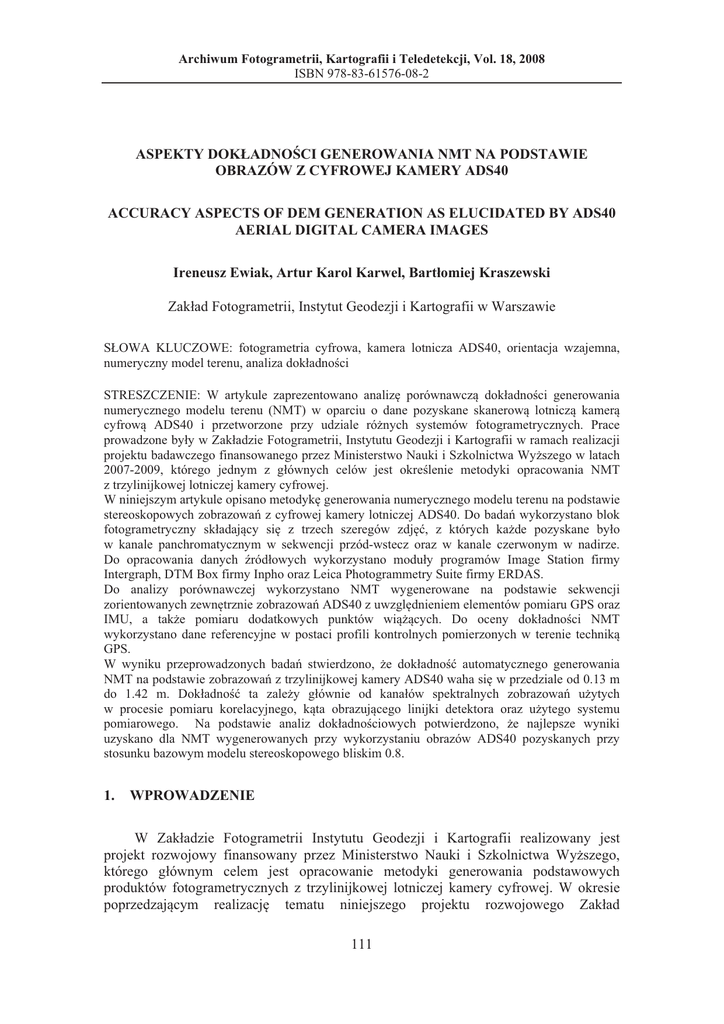 Archiwum Fotogrametrii, Kartografii i Teledetekcji, Vol. 18, 2008
ISBN 978-83-61576-08-2

ASPEKTY DOKŁADNOŚCI GENEROWANIA NMT NA PODSTAWIE OBRAZÓW Z CYFROWEJ KAMERY ADS40

ACCURACY ASPECTS OF DEM GENERATION AS ELUCIDATED BY ADS40 AERIAL DIGITAL CAMERA IMAGES

Ireneusz Ewiak, Artur Karol Karwel, Bartłomiej Kraszewski

Zakład Fotogrametrii, Instytut Geodezji i Kartografii w Warszawie

SŁOWA KLUCZOWE: fotogrametria cyfrowa, kamera lotnicza ADS40, orientacja wzajemna, numeryczny model terenu, analiza dokładności

STRESZCZENIE: W artykule zaprezentowano analizę porównawczą dokładności generowania numerycznego modelu terenu (NMT) w oparciu o dane pozyskane skanerową lotniczą kamerą cyfrową ADS40 i przetworzone przy udziale różnych systemów fotogrametrycznych. Prace prowadzone były w Zakładzie Fotogrametrii, Instytutu Geodezji i Kartografii w ramach realizacji projektu badawczego finansowanego przez Ministerstwo Nauki i Szkolnictwa Wyższego w latach 2007-2009, którego jednym z głównych celów jest określenie metodyki opracowania NMT z trzylinijkowej lotniczej kamery cyfrowej.
W niniejszym artykule opisano metodykę generowania numerycznego modelu terenu na podstawie stereoskopowych zobrazowań z cyfrowej kamery lotniczej ADS40. Do badań wykorzystano blok fotogrametryczny składający się z trzech szeregów zdjęć, z których każde pozyskane było w kanale panchromatycznym w sekwencji przód-wstecz oraz w kanale czerwonym w nadirze. Do opracowania danych źródłowych wykorzystano moduły programów Image Station firmy Intergraph, DTM Box firmy Inpho oraz Leica Photogrammetry Suite firmy ERDAS.
Do analizy porównawczej wykorzystano NMT wygenerowane na podstawie sekwencji zorientowanych zewnętrznie zobrazowań ADS40 z uwzględnieniem elementów pomiaru GPS oraz IMU, a także pomiaru dodatkowych punktów wiążących. Do oceny dokładności NMT wykorzystano dane referencyjne w postaci profili kontrolnych pomierzonych w terenie techniką GPS.
W wyniku przeprowadzonych badań stwierdzono, że dokładność automatycznego generowania NMT na podstawie zobrazowań z trzylinijkowej kamery ADS40 waha się w przedziale od 0.13 m do 1.42 m. Dokładność ta zależy głównie od kanałów spektralnych zobrazowań użytych w procesie pomiaru korelacyjnego, kąta obrazującego linijki detektora oraz użytego systemu pomiarowego. Na podstawie analiz dokładnościowych potwierdzono, że najlepsze wyniki uzyskano dla NMT wygenerowanych przy wykorzystaniu obrazów ADS40 pozyskanych przy stosunku bazowym modelu stereoskopowego bliskim 0.8.

1. WPROWADZENIE

W Zakładzie Fotogrametrii Instytutu Geodezji i Kartografii realizowany jest projekt rozwojowy finansowany przez Ministerstwo Nauki i Szkolnictwa Wyższego, którego głównym celem jest opracowanie metodyki generowania podstawowych produktów fotogrametrycznych z trzylinijkowej lotniczej kamery cyfrowej. W okresie poprzedzającym realizację tematu niniejszego projektu rozwojowego Zakład

111